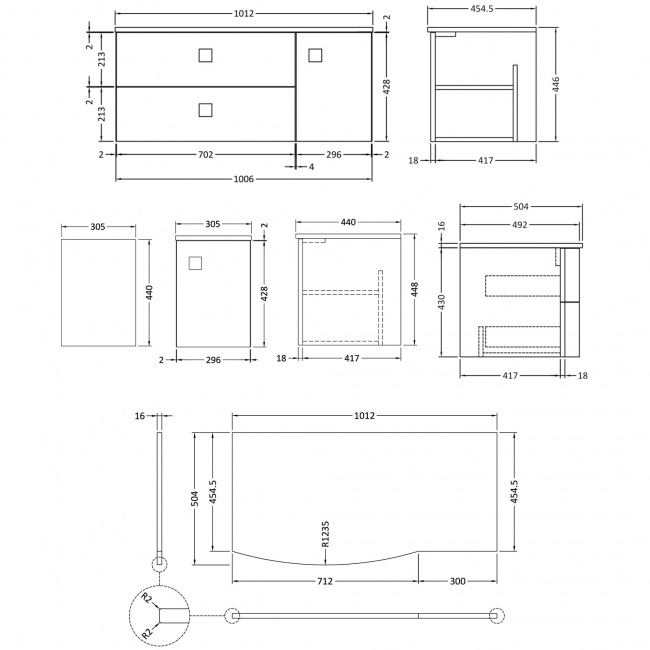 1012
2
2
213
2
213
428
2
702
296
2
4
1006
454.5
446
18
417
305
440
305
2
428
2
296
440
448
18
417
504
16
492
430
417
18
16
1012
504
454.5
454.5
R1235
712
300
R2
R2